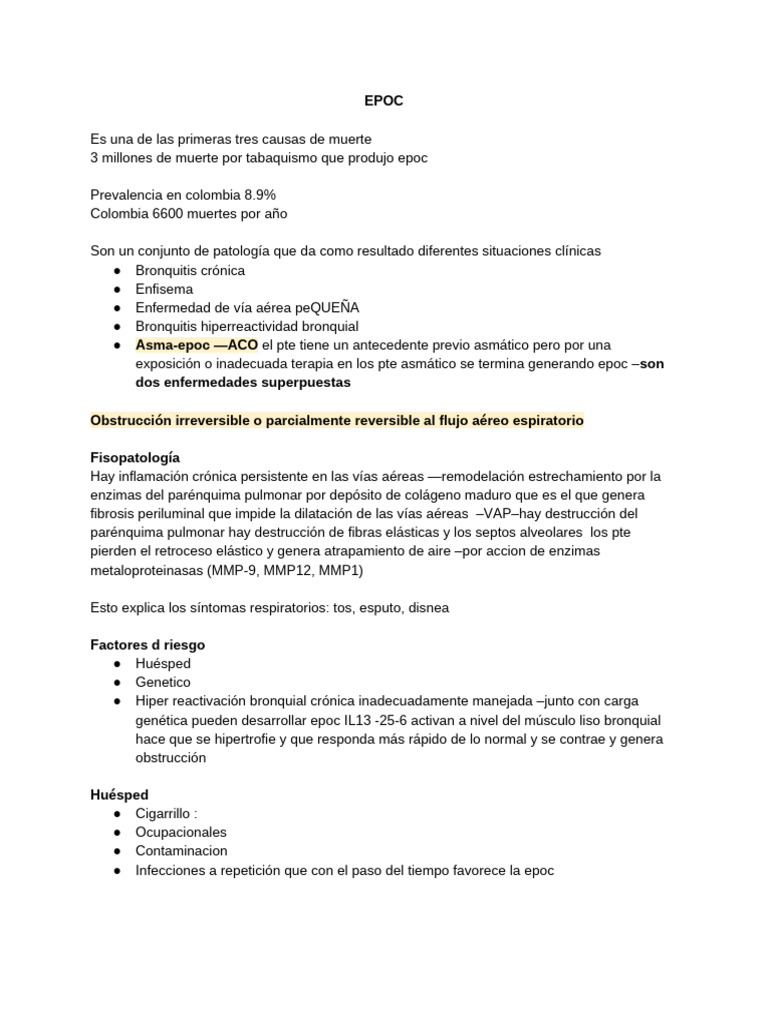 EPOC

Es una de las primeras tres causas de muerte
3 millones de muerte por tabaquismo que produjo epoc

Prevalencia en colombia 8.9%
Colombia 6600 muertes por año

Son un conjunto de patología que da como resultado diferentes situaciones clínicas
● Bronquitis crónica
● Enfisema
● Enfermedad de vía aérea peQUEÑA
● Bronquitis hiperreactividad bronquial
● Asma-epoc —ACO el pte tiene un antecedente previo asmático pero por una exposición o inadecuada terapia en los pte asmático se termina generando epoc –son dos enfermedades superpuestas

Obstrucción irreversible o parcialmente reversible al flujo aéreo espiratorio

Fisopatología
Hay inflamación crónica persistente en las vías aéreas —remodelación estrechamiento por la enzimas del parénquima pulmonar por depósito de colágeno maduro que es el que genera fibrosis periluminal que impide la dilatación de las vías aéreas –VAP–hay destrucción del parénquima pulmonar hay destrucción de fibras elásticas y los septos alveolares los pte pierden el retroceso elástico y genera atrapamiento de aire –por accion de enzimas metaloproteinasas (MMP-9, MMP12, MMP1)

Esto explica los síntomas respiratorios: tos, esputo, disnea

Factores d riesgo
● Huésped
● Genetico
● Hiper reactivación bronquial crónica inadecuadamente manejada –junto con carga genética pueden desarrollar epoc IL13 -25-6 activan a nivel del músculo liso bronquial hace que se hipertrofie y que responda más rápido de lo normal y se contrae y genera obstrucción

Huésped
● Cigarrillo :
● Ocupacionales
● Contaminacion
● Infecciones a repetición que con el paso del tiempo favorece la epoc